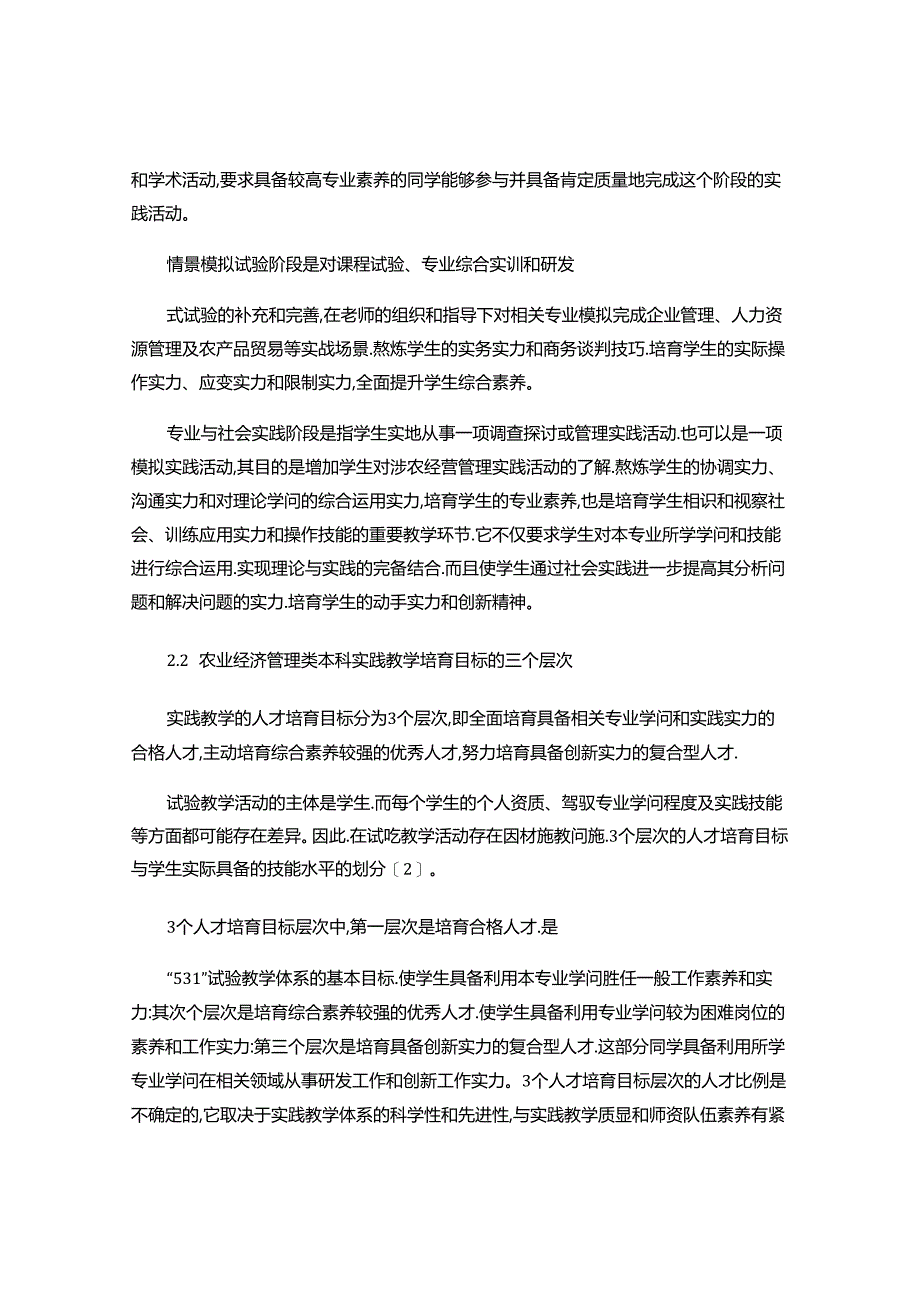 和学术活动,要求具备较高专业素养的同学能够参与并具备肯定质量地完成这个阶段的实践活动。

情景模拟试验阶段是对课程试验、专业综合实训和研发

式试验的补充和完善,在老师的组织和指导下对相关专业模拟完成企业管理、人力资源管理及农产品贸易等实战场景.熬炼学生的实务实力和商务谈判技巧.培育学生的实际操作实力、应变实力和限制实力,全面提升学生综合素养。

专业与社会实践阶段是指学生实地从事一项调查探讨或管理实践活动.也可以是一项模拟实践活动,其目的是增加学生对涉农经营管理实践活动的了解.熬炼学生的协调实力、沟通实力和对理论学问的综合运用实力,培育学生的专业素养,也是培育学生相识和视察社会、训练应用实力和操作技能的重要教学环节.它不仅要求学生对本专业所学学问和技能进行综合运用.实现理论与实践的完备结合.而且使学生通过社会实践进一步提高其分析问题和解决问题的实力.培育学生的动手实力和创新精神。

2.2 农业经济管理类本科实践教学培育目标的三个层次

实践教学的人才培育目标分为3个层次,即全面培育具备相关专业学问和实践实力的合格人才,主动培育综合素养较强的优秀人才,努力培育具备创新实力的复合型人才.

试验教学活动的主体是学生.而每个学生的个人资质、驾驭专业学问程度及实践技能等方面都可能存在差异。因此.在试吃教学活动存在因材施教问施.3个层次的人才培育目标与学生实际具备的技能水平的划分〔2〕。

3个人才培育目标层次中,第一层次是培育合格人才.是

“531”试验教学体系的基本目标.使学生具备利用本专业学问胜任一般工作素养和实力:其次个层次是培育综合素养较强的优秀人才.使学生具备利用专业学问较为困难岗位的素养和工作实力:第三个层次是培育具备创新实力的复合型人才.这部分同学具备利用所学专业学问在相关领域从事研发工作和创新工作实力。3个人才培育目标层次的人才比例是不确定的,它取决于实践教学体系的科学性和先进性,与实践教学质显和师资队伍素养有紧